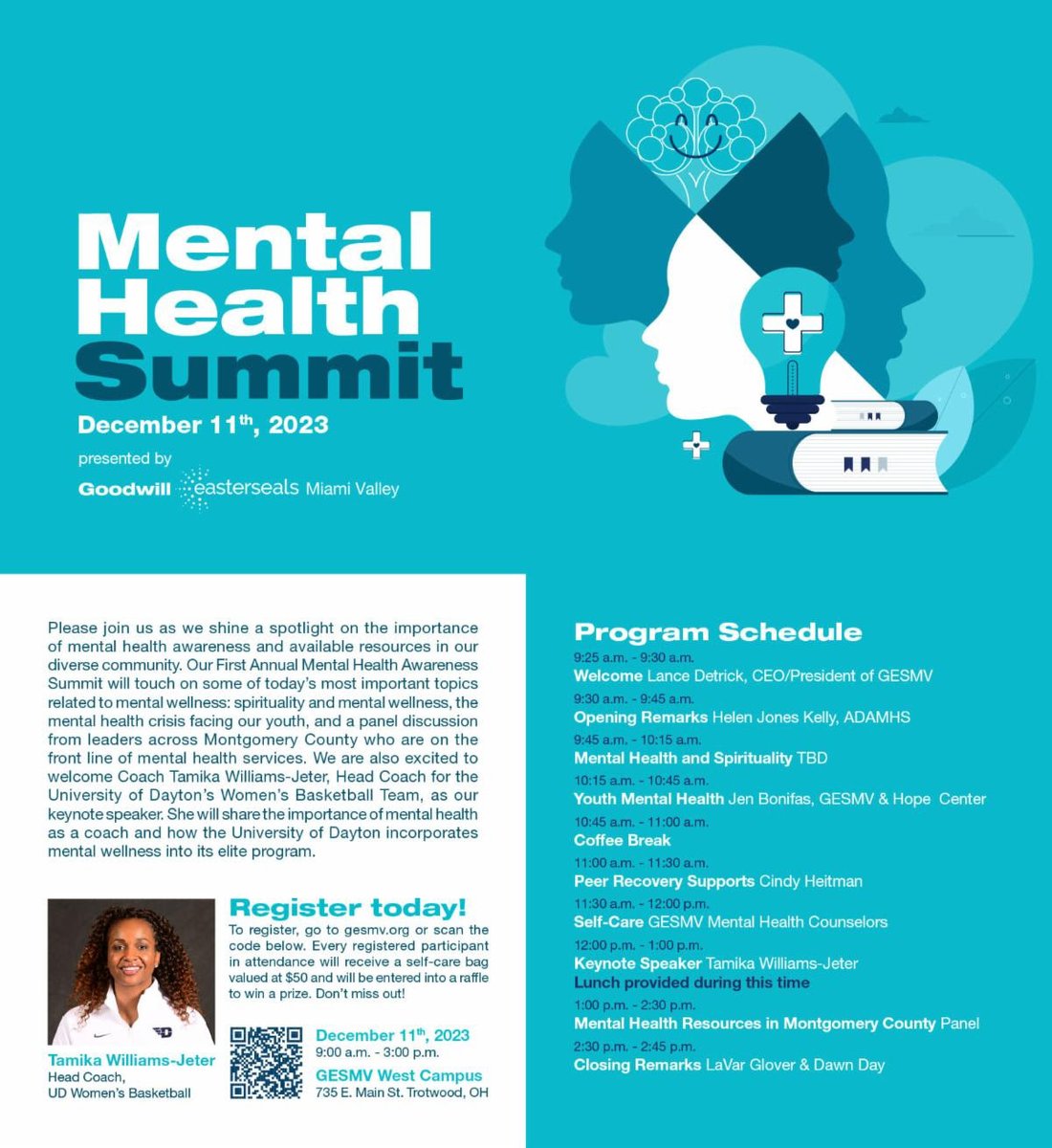 Mental Health Summit

December 11$^{th}$, 2023

presented by

Goodwill easterseals Miami Valley

Please join us as we shine a spotlight on the importance of mental health awareness and available resources in our diverse community. Our First Annual Mental Health Awareness Summit will touch on some of today's most important topics related to mental wellness: spirituality and mental wellness, the mental health crisis facing our youth, and a panel discussion from leaders across Montgomery County who are on the front line of mental health services. We are also excited to welcome Coach Tamika Williams-Jeter, Head Coach for the University of Dayton's Women's Basketball Team, as our keynote speaker. She will share the importance of mental health as a coach and how the University of Dayton incorporates mental wellness into its elite program.

Tamika Williams-Jeter
Head Coach,
UD Women's Basketball

Register today!

To register, go to gesmv.org or scan the code below. Every registered participant in attendance will receive a self-care bag valued at $50 and will be entered into a raffle to win a prize. Don't miss out!

December 11$^{th}$, 2023
9:00 a.m. - 3:00 p.m.
GESMV West Campus
735 E. Main St. Trotwood, OH

Program Schedule

9:25 a.m. - 9:30 a.m.
Welcome Lance Detrick, CEO/President of GESMV

9:30 a.m. - 9:45 a.m.
Opening Remarks Helen Jones Kelly, ADAMHS

9:45 a.m. - 10:15 a.m.
Mental Health and Spirituality TBD

10:15 a.m. - 10:45 a.m.
Youth Mental Health Jen Bonifas, GESMV & Hope Center

10:45 a.m. - 11:00 a.m.
Coffee Break

11:00 a.m. - 11:30 a.m.
Peer Recovery Supports Cindy Heitman

11:30 a.m. - 12:00 p.m.
Self-Care GESMV Mental Health Counselors

12:00 p.m. - 1:00 p.m.
Keynote Speaker Tamika Williams-Jeter
Lunch provided during this time

1:00 p.m. - 2:30 p.m.
Mental Health Resources in Montgomery County Panel

2:30 p.m. - 2:45 p.m.
Closing Remarks LaVar Glover & Dawn Day